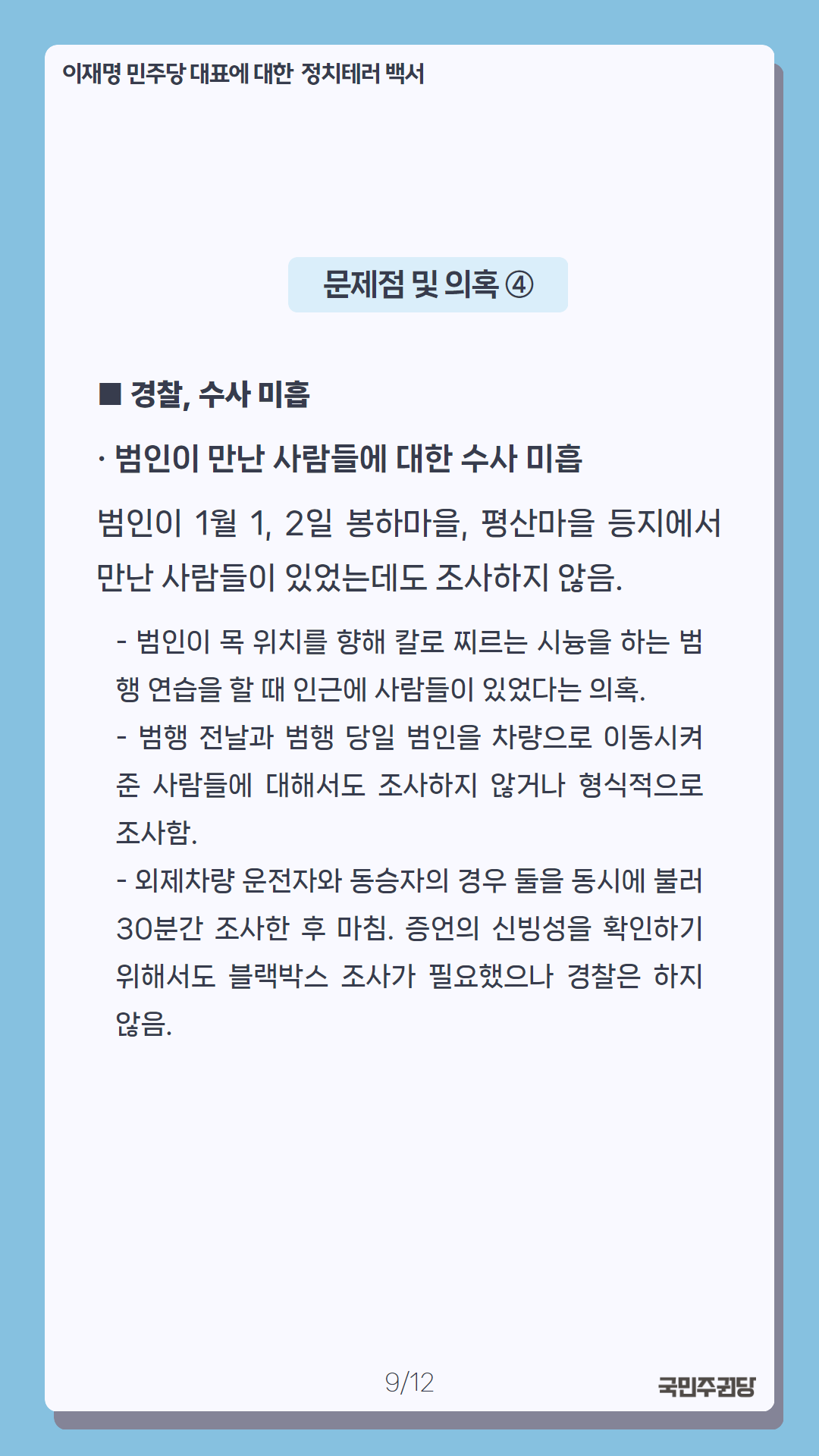 이재명 민주당 대표에 대한 정치테러 백서

문제점 및 의혹 ④

■ 경찰, 수사 미흡

· 범인이 만난 사람들에 대한 수사 미흡

범인이 1월 1, 2일 봉하마을, 평산마을 등지에서 만난 사람들이 있었는데도 조사하지 않음.

- 범인이 목 위치를 향해 칼로 찌르는 시늉을 하는 범행 연습을 할 때 인근에 사람들이 있었다는 의혹.
- 범행 전날과 범행 당일 범인을 차량으로 이동시켜 준 사람들에 대해서도 조사하지 않거나 형식적으로 조사함.
- 외제차량 운전자와 동승자의 경우 둘을 동시에 불러 30분간 조사한 후 마침. 증언의 신빙성을 확인하기 위해서도 블랙박스 조사가 필요했으나 경찰은 하지 않음.

9/12

국민주권당